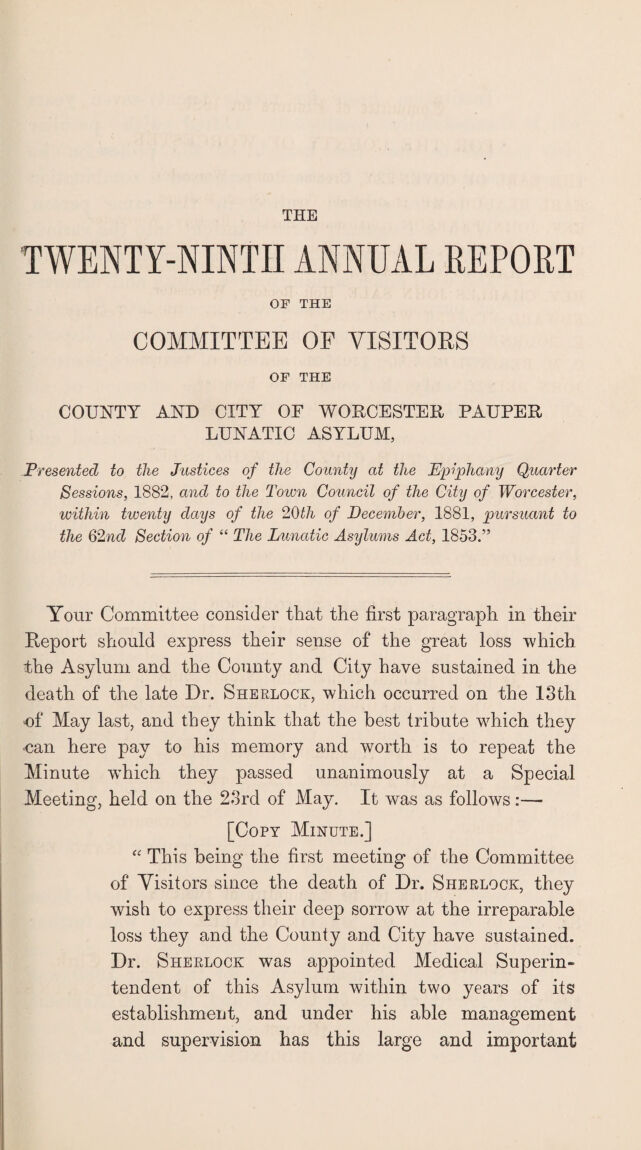 THE

TWENTY-NINTH ANNUAL REPORT

OF THE

COMMITTEE OF VISITORS

OF THE

COUNTY AND CITY OF WORCESTER PAUPER LUNATIC ASYLUM,

Presented to the Justices of the County at the Epiphany Quarter Sessions, 1882, and to the Town Council of the City of Worcester, within twenty days of the 20th of December, 1881, pursuant to the 62nd Section of "The Lunatic Asylums Act, 1853."

Your Committee consider that the first paragraph in their Report should express their sense of the great loss which the Asylum and the County and City have sustained in the death of the late Dr. Sherlock, which occurred on the 13th of May last, and they think that the best tribute which they can here pay to his memory and worth is to repeat the Minute which they passed unanimously at a Special Meeting, held on the 23rd of May. It was as follows:—

[Copy Minute.]

"This being the first meeting of the Committee of Visitors since the death of Dr. Sherlock, they wish to express their deep sorrow at the irreparable loss they and the County and City have sustained. Dr. Sherlock was appointed Medical Superintendent of this Asylum within two years of its establishment, and under his able management and supervision has this large and important